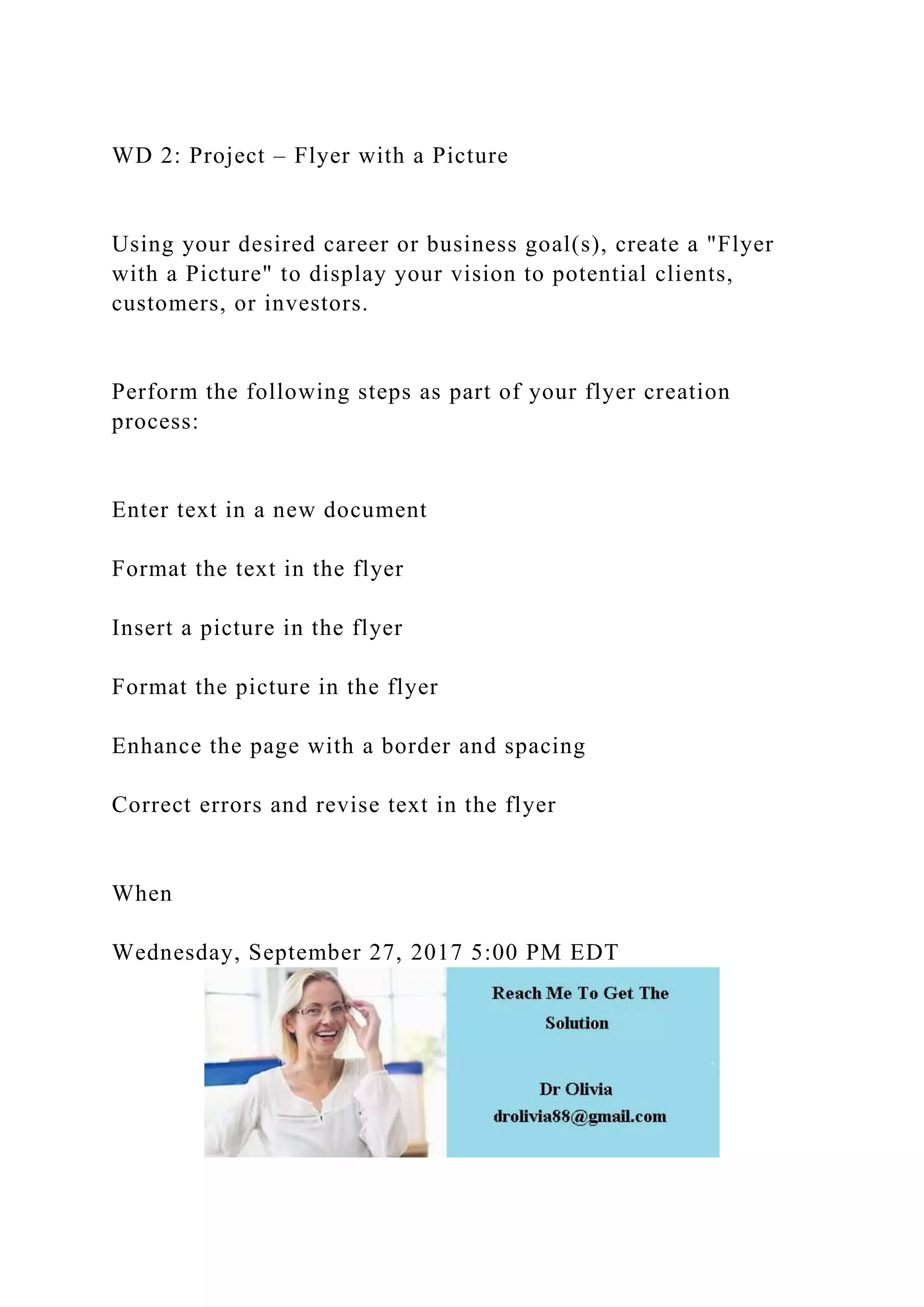 WD 2: Project – Flyer with a Picture

Using your desired career or business goal(s), create a "Flyer with a Picture" to display your vision to potential clients, customers, or investors.

Perform the following steps as part of your flyer creation process:

Enter text in a new document

Format the text in the flyer

Insert a picture in the flyer

Format the picture in the flyer

Enhance the page with a border and spacing

Correct errors and revise text in the flyer

When

Wednesday, September 27, 2017 5:00 PM EDT

Reach Me To Get The Solution

Dr Olivia
drolivia88@gmail.com